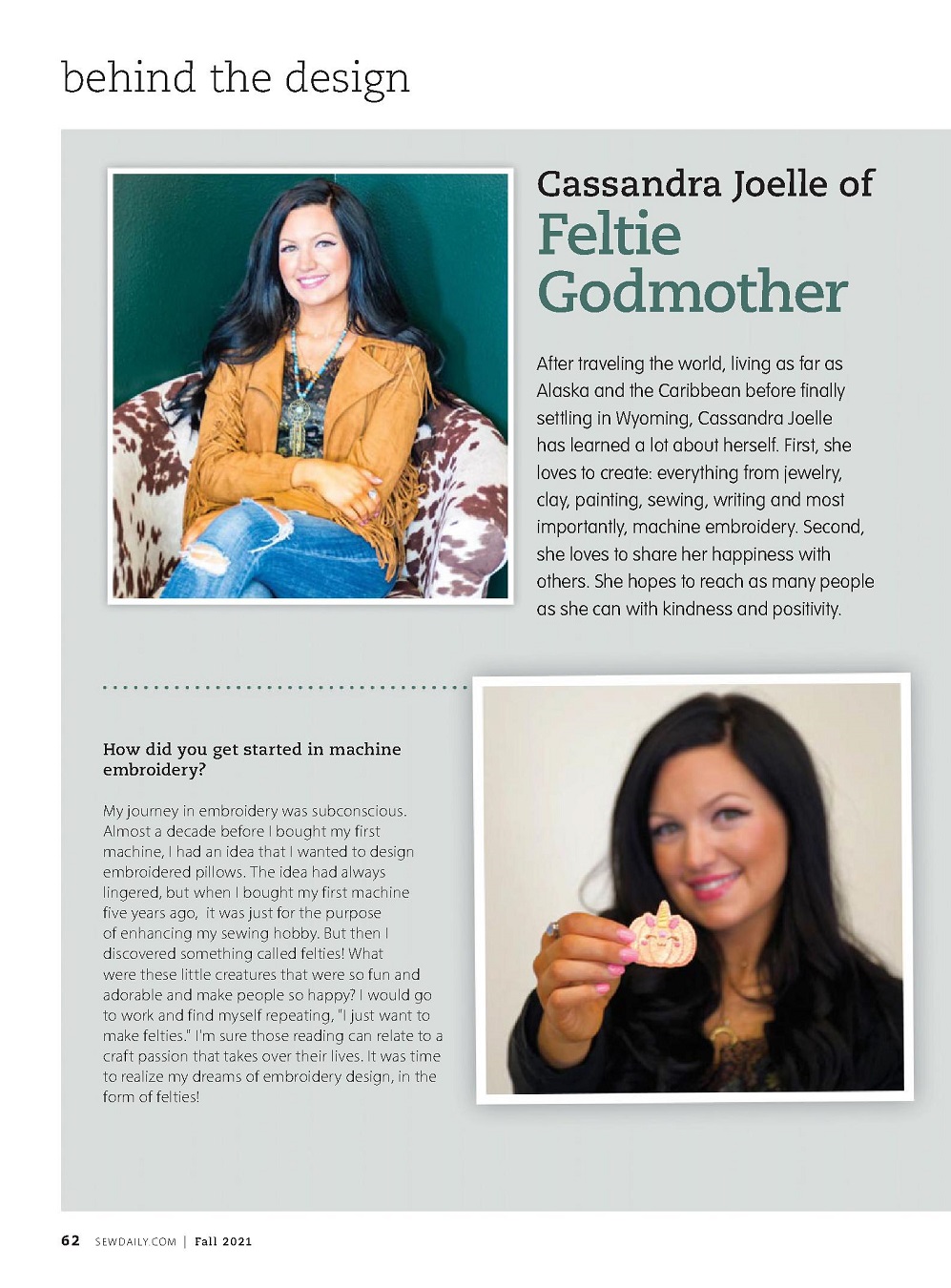 behind the design

Cassandra Joelle of
Feltie Godmother

After traveling the world, living as far as Alaska and the Caribbean before finally settling in Wyoming, Cassandra Joelle has learned a lot about herself. First, she loves to create: everything from jewelry, clay, painting, sewing, writing and most importantly, machine embroidery. Second, she loves to share her happiness with others. She hopes to reach as many people as she can with kindness and positivity.

How did you get started in machine embroidery?

My journey in embroidery was subconscious. Almost a decade before I bought my first machine, I had an idea that I wanted to design embroidered pillows. The idea had always lingered, but when I bought my first machine five years ago, it was just for the purpose of enhancing my sewing hobby. But then I discovered something called felties! What were these little creatures that were so fun and adorable and make people so happy? I would go to work and find myself repeating, "I just want to make felties." I'm sure those reading can relate to a craft passion that takes over their lives. It was time to realize my dreams of embroidery design, in the form of felties!

62 SEWDAILY.COM | Fall 2021